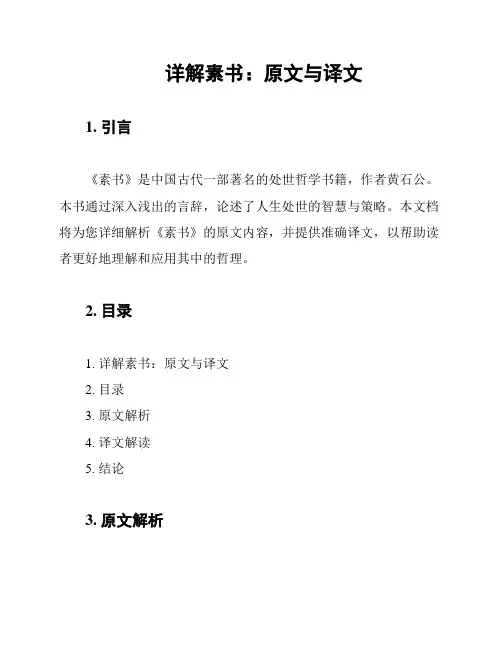 详解素书：原文与译文

1. 引言

《素书》是中国古代一部著名的处世哲学书籍，作者黄石公。本书通过深入浅出的言辞，论述了人生处世的智慧与策略。本文档将为您详细解析《素书》的原文内容，并提供准确译文，以帮助读者更好地理解和应用其中的哲理。

2. 目录

1. 详解素书：原文与译文
2. 目录
3. 原文解析
4. 译文解读
5. 结论

3. 原文解析